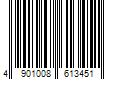 4 901008 613451